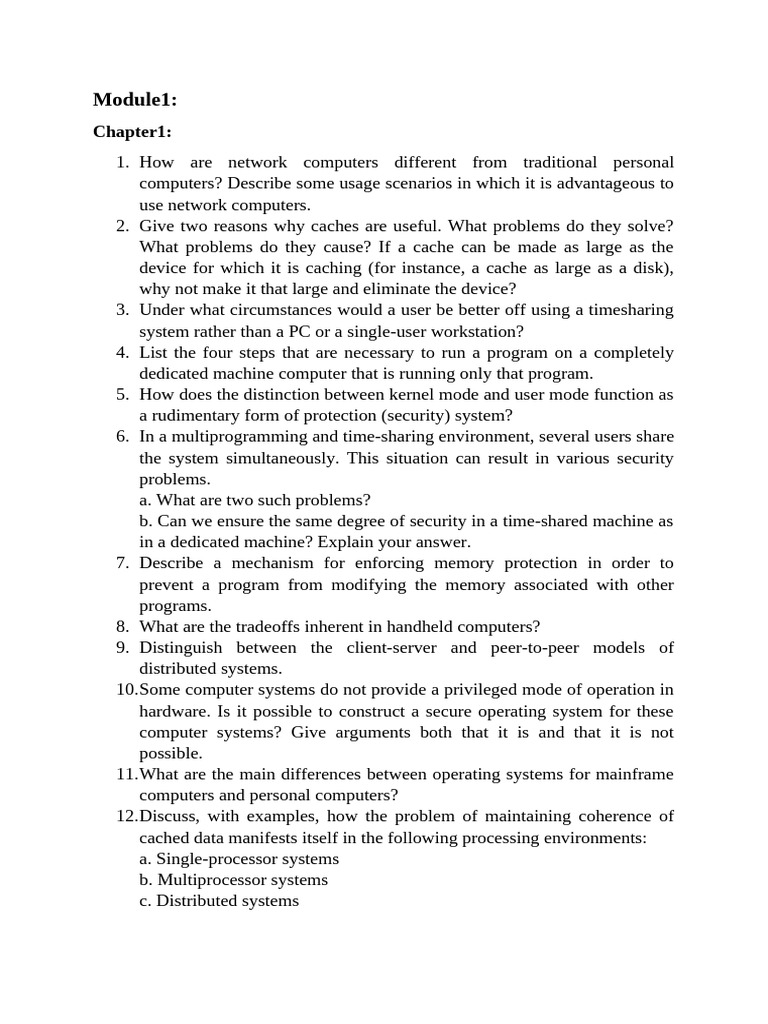 Module1:

Chapter1:

1. How are network computers different from traditional personal computers? Describe some usage scenarios in which it is advantageous to use network computers.
2. Give two reasons why caches are useful. What problems do they solve? What problems do they cause? If a cache can be made as large as the device for which it is caching (for instance, a cache as large as a disk), why not make it that large and eliminate the device?
3. Under what circumstances would a user be better off using a timesharing system rather than a PC or a single-user workstation?
4. List the four steps that are necessary to run a program on a completely dedicated machine computer that is running only that program.
5. How does the distinction between kernel mode and user mode function as a rudimentary form of protection (security) system?
6. In a multiprogramming and time-sharing environment, several users share the system simultaneously. This situation can result in various security problems.
a. What are two such problems?
b. Can we ensure the same degree of security in a time-shared machine as in a dedicated machine? Explain your answer.
7. Describe a mechanism for enforcing memory protection in order to prevent a program from modifying the memory associated with other programs.
8. What are the tradeoffs inherent in handheld computers?
9. Distinguish between the client-server and peer-to-peer models of distributed systems.
10. Some computer systems do not provide a privileged mode of operation in hardware. Is it possible to construct a secure operating system for these computer systems? Give arguments both that it is and that it is not possible.
11. What are the main differences between operating systems for mainframe computers and personal computers?
12. Discuss, with examples, how the problem of maintaining coherence of cached data manifests itself in the following processing environments:
a. Single-processor systems
b. Multiprocessor systems
c. Distributed systems